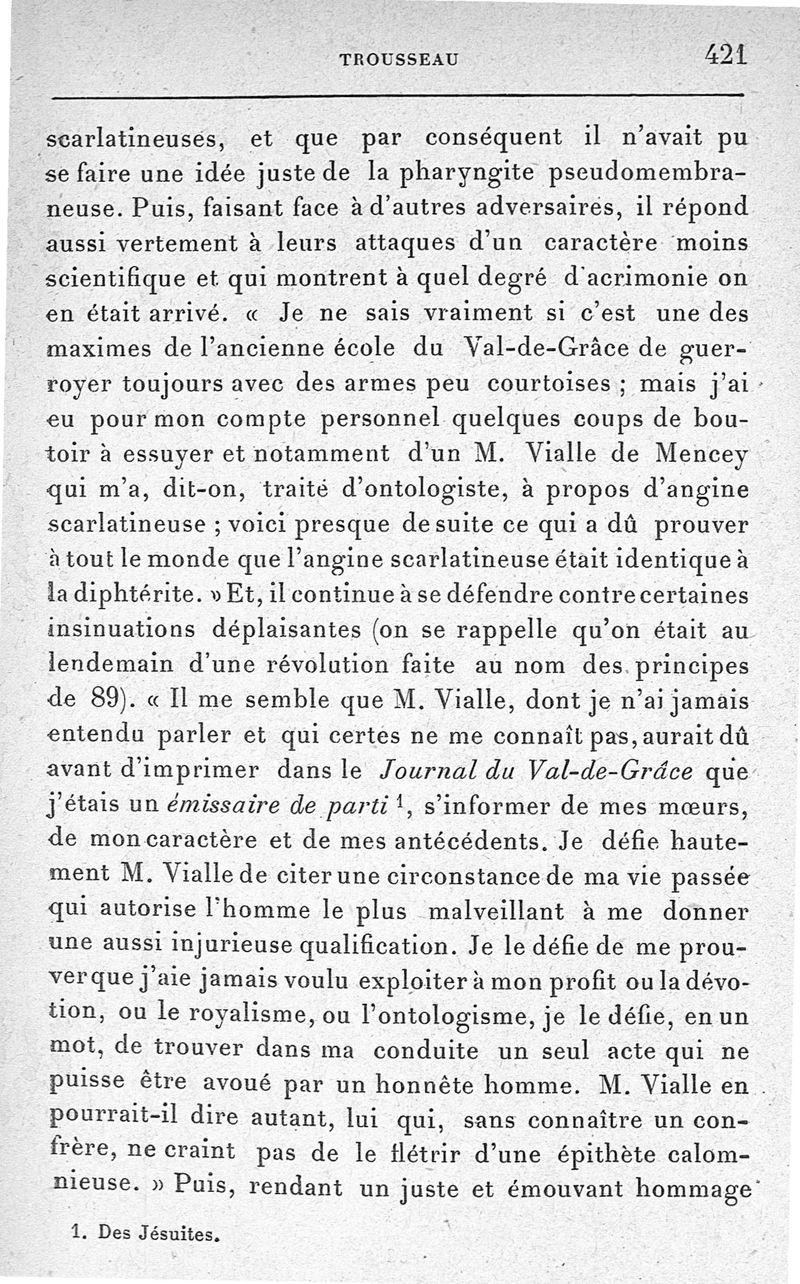 TROUSSEAU 421

scarlatineuses, et que par conséquent il n'avait pu se faire une idée juste de la pharyngite pseudomembraneuse. Puis, faisant face à d'autres adversaires, il répond aussi vertement à leurs attaques d'un caractère moins scientifique et qui montrent à quel degré d'acrimonie on en était arrivé. « Je ne sais vraiment si c'est une des maximes de l'ancienne école du Val-de-Grâce de guerroyer toujours avec des armes peu courtoises ; mais j'ai eu pour mon compte personnel quelques coups de boutoir à essuyer et notamment d'un M. Vialle de Mencey qui m'a, dit-on, traité d'ontologiste, à propos d'angine scarlatineuse ; voici presque de suite ce qui a dû prouver à tout le monde que l'angine scarlatineuse était identique à la diphtérite. » Et, il continue à se défendre contre certaines insinuations déplaisantes (on se rappelle qu'on était au lendemain d'une révolution faite au nom des principes de 89). « Il me semble que M. Vialle, dont je n'ai jamais entendu parler et qui certes ne me connaît pas, aurait dû avant d'imprimer dans le *Journal du Val-de-Grâce* que j'étais un *émissaire de parti* $^1$, s'informer de mes mœurs, de mon caractère et de mes antécédents. Je défie hautement M. Vialle de citer une circonstance de ma vie passée qui autorise l'homme le plus malveillant à me donner une aussi injurieuse qualification. Je le défie de me prouver que j'aie jamais voulu exploiter à mon profit ou la dévotion, ou le royalisme, ou l'ontologisme, je le défie, en un mot, de trouver dans ma conduite un seul acte qui ne puisse être avoué par un honnête homme. M. Vialle en pourrait-il dire autant, lui qui, sans connaître un confrère, ne craint pas de le flétrir d'une épithète calomnieuse. » Puis, rendant un juste et émouvant hommage

1. Des Jésuites.